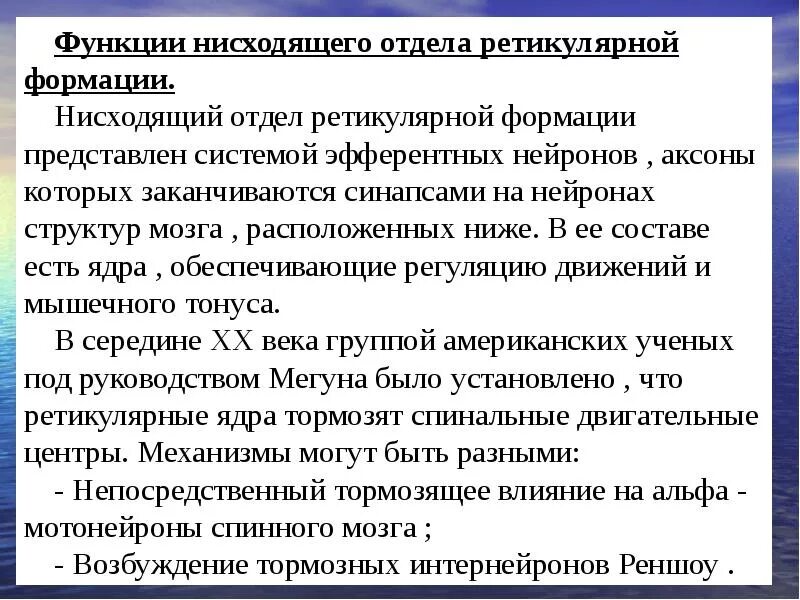 Функции нисходящего отдела ретикулярной формации.

Нисходящий отдел ретикулярной формации представлен системой эфферентных нейронов , аксоны которых заканчиваются синапсами на нейронах структур мозга , расположенных ниже. В ее составе есть ядра , обеспечивающие регуляцию движений и мышечного тонуса.

В середине XX века группой американских ученых под руководством Мегуна было установлено , что ретикулярные ядра тормозят спинальные двигательные центры. Механизмы могут быть разными:

- Непосредственный тормозящее влияние на альфа - мотонейроны спинного мозга ;

- Возбуждение тормозных интернейронов Реншоу .